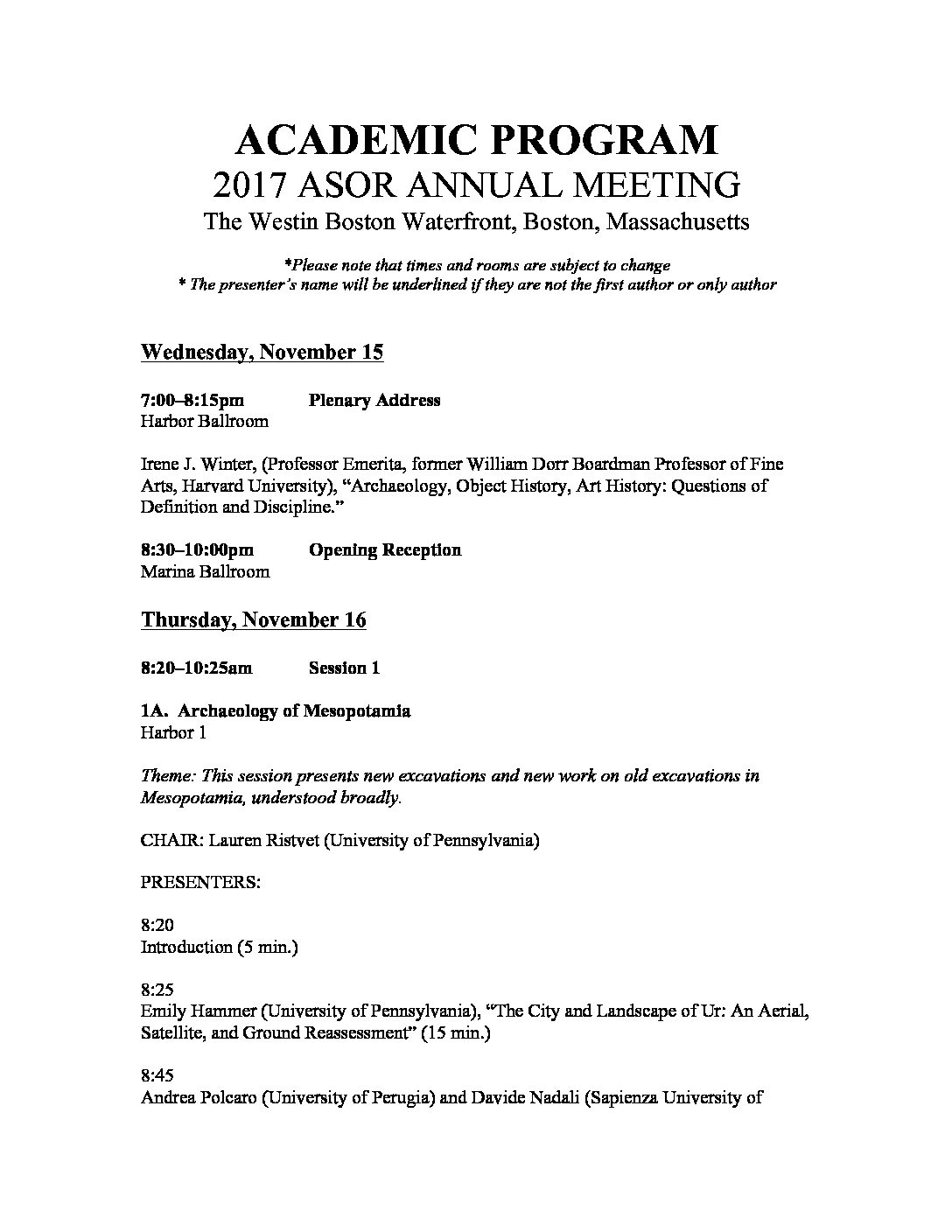 ACADEMIC PROGRAM
2017 ASOR ANNUAL MEETING
The Westin Boston Waterfront, Boston, Massachusetts

*Please note that times and rooms are subject to change
* The presenter's name will be underlined if they are not the first author or only author

Wednesday, November 15

7:00–8:15pm Plenary Address
Harbor Ballroom

Irene J. Winter, (Professor Emerita, former William Dorr Boardman Professor of Fine Arts, Harvard University), "Archaeology, Object History, Art History: Questions of Definition and Discipline."

8:30–10:00pm Opening Reception
Marina Ballroom

Thursday, November 16

8:20–10:25am Session 1

1A. Archaeology of Mesopotamia
Harbor 1

Theme: This session presents new excavations and new work on old excavations in Mesopotamia, understood broadly.

CHAIR: Lauren Ristvet (University of Pennsylvania)

PRESENTERS:

8:20
Introduction (5 min.)

8:25
Emily Hammer (University of Pennsylvania), "The City and Landscape of Ur: An Aerial, Satellite, and Ground Reassessment" (15 min.)

8:45
Andrea Polcaro (University of Perugia) and Davide Nadali (Sapienza University of